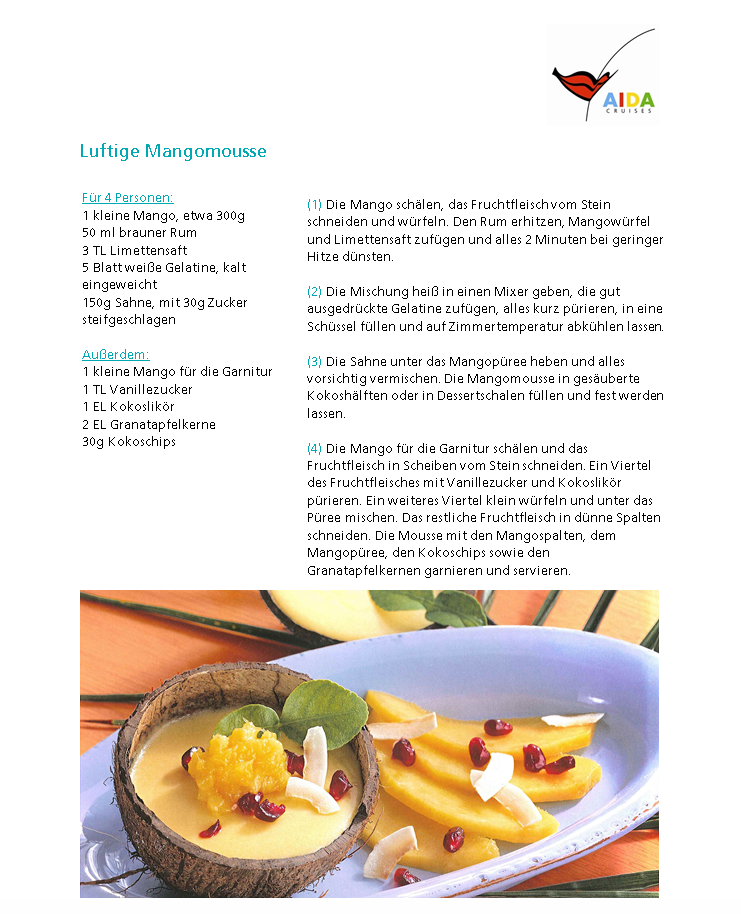 AIDA
CRUISES

Luftige Mangomousse

Für 4 Personen:
1 kleine Mango, etwa 300g
50 ml brauner Rum
3 TL Limettensaft
5 Blatt weiße Gelatine, kalt eingeweicht
150g Sahne, mit 30g Zucker steifgeschlagen

Außerdem:
1 kleine Mango für die Garnitur
1 TL Vanillezucker
1 EL Kokoslikör
2 EL Granatapfelkerne
30g Kokoschips

(1) Die Mango schälen, das Fruchtfleisch vom Stein schneiden und würfeln. Den Rum erhitzen, Mangowürfel und Limettensaft zufügen und alles 2 Minuten bei geringer Hitze dünsten.

(2) Die Mischung heiß in einen Mixer geben, die gut ausgedrückte Gelatine zufügen, alles kurz pürieren, in eine Schüssel füllen und auf Zimmertemperatur abkühlen lassen.

(3) Die Sahne unter das Mangopüree heben und alles vorsichtig vermischen. Die Mangomousse in gesäuberte Kokoshälften oder in Dessertschalen füllen und fest werden lassen.

(4) Die Mango für die Garnitur schälen und das Fruchtfleisch in Scheiben vom Stein schneiden. Ein Viertel des Fruchtfleisches mit Vanillezucker und Kokoslikör pürieren. Ein weiteres Viertel klein würfeln und unter das Püree mischen. Das restliche Fruchtfleisch in dünne Spalten schneiden. Die Mousse mit den Mangospalten, dem Mangopüree, den Kokoschips sowie den Granatapfelkernen garnieren und servieren.